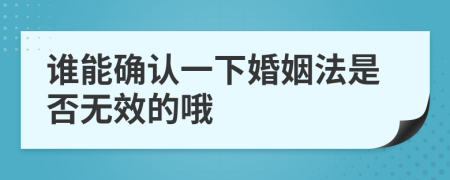 谁能确认一下婚姻法是否无效的哦